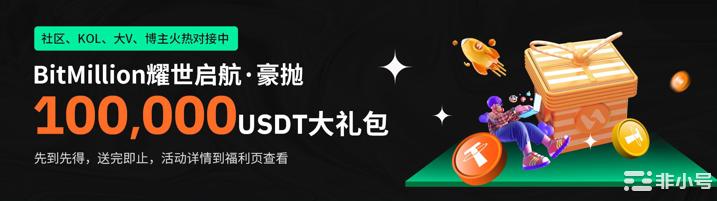 社区、KOL、大V、博主火热对接中

BitMillion耀世启航·豪抛

100,000USDT大礼包

先到先得，送完即止，活动详情到福利页查看

非小号